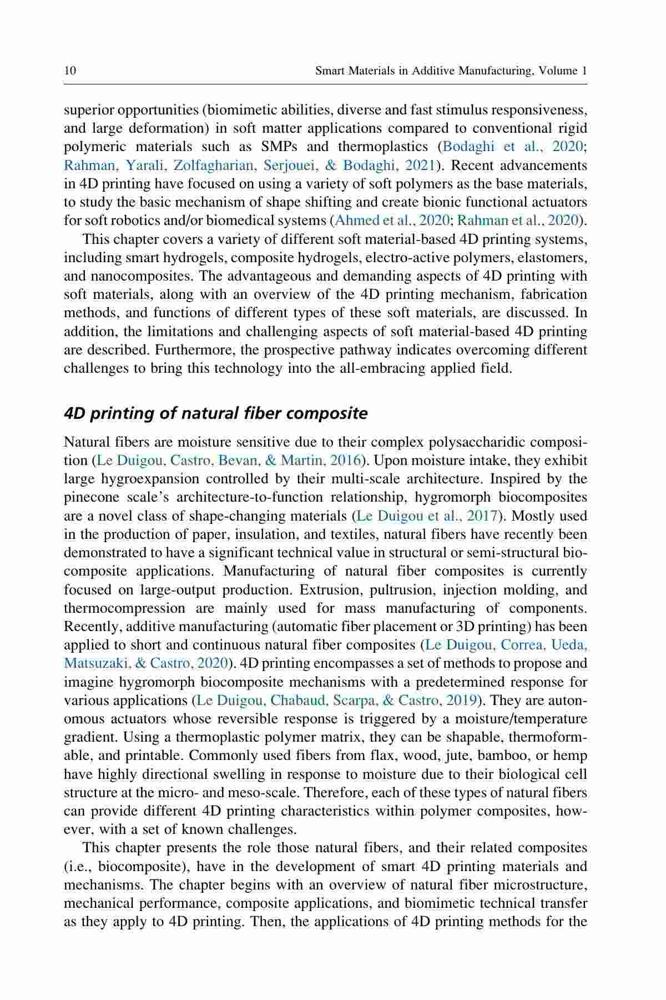 10 Smart Materials in Additive Manufacturing, Volume 1

superior opportunities (biomimetic abilities, diverse and fast stimulus responsiveness, and large deformation) in soft matter applications compared to conventional rigid polymeric materials such as SMPs and thermoplastics (Bodaghi et al., 2020; Rahman, Yarali, Zolfagharian, Serjouei, & Bodaghi, 2021). Recent advancements in 4D printing have focused on using a variety of soft polymers as the base materials, to study the basic mechanism of shape shifting and create bionic functional actuators for soft robotics and/or biomedical systems (Ahmed et al., 2020; Rahman et al., 2020).

This chapter covers a variety of different soft material-based 4D printing systems, including smart hydrogels, composite hydrogels, electro-active polymers, elastomers, and nanocomposites. The advantageous and demanding aspects of 4D printing with soft materials, along with an overview of the 4D printing mechanism, fabrication methods, and functions of different types of these soft materials, are discussed. In addition, the limitations and challenging aspects of soft material-based 4D printing are described. Furthermore, the prospective pathway indicates overcoming different challenges to bring this technology into the all-embracing applied field.

4D printing of natural fiber composite

Natural fibers are moisture sensitive due to their complex polysaccharidic composition (Le Duigou, Castro, Bevan, & Martin, 2016). Upon moisture intake, they exhibit large hygroexpansion controlled by their multi-scale architecture. Inspired by the pinecone scale's architecture-to-function relationship, hygromorph biocomposites are a novel class of shape-changing materials (Le Duigou et al., 2017). Mostly used in the production of paper, insulation, and textiles, natural fibers have recently been demonstrated to have a significant technical value in structural or semi-structural biocomposite applications. Manufacturing of natural fiber composites is currently focused on large-output production. Extrusion, pultrusion, injection molding, and thermocompression are mainly used for mass manufacturing of components. Recently, additive manufacturing (automatic fiber placement or 3D printing) has been applied to short and continuous natural fiber composites (Le Duigou, Correa, Ueda, Matsuzaki, & Castro, 2020). 4D printing encompasses a set of methods to propose and imagine hygromorph biocomposite mechanisms with a predetermined response for various applications (Le Duigou, Chabaud, Scarpa, & Castro, 2019). They are autonomous actuators whose reversible response is triggered by a moisture/temperature gradient. Using a thermoplastic polymer matrix, they can be shapable, thermoformable, and printable. Commonly used fibers from flax, wood, jute, bamboo, or hemp have highly directional swelling in response to moisture due to their biological cell structure at the micro- and meso-scale. Therefore, each of these types of natural fibers can provide different 4D printing characteristics within polymer composites, however, with a set of known challenges.

This chapter presents the role those natural fibers, and their related composites (i.e., biocomposite), have in the development of smart 4D printing materials and mechanisms. The chapter begins with an overview of natural fiber microstructure, mechanical performance, composite applications, and biomimetic technical transfer as they apply to 4D printing. Then, the applications of 4D printing methods for the